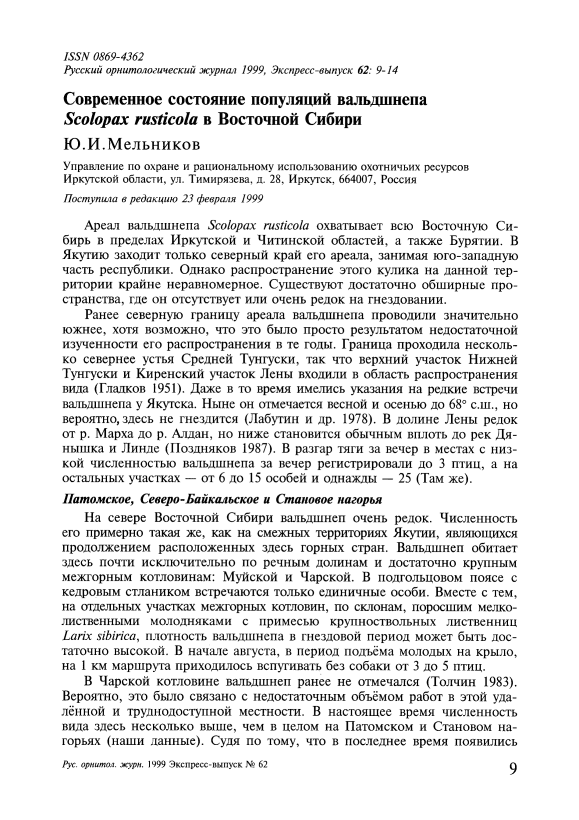 ISSN 0869-4362
Русский орнитологический журнал 1999, Экспресс-выпуск 62: 9-14

Современное состояние популяций вальдшнепа Scolopax rusticola в Восточной Сибири

Ю.И.Мельников

Управление по охране и рациональному использованию охотничьих ресурсов Иркутской области, ул. Тимирязева, д. 28, Иркутск, 664007, Россия

Поступила в редакцию 23 февраля 1999

Ареал вальдшнепа Scolopax rusticola охватывает всю Восточную Сибирь в пределах Иркутской и Читинской областей, а также Бурятии. В Якутию заходит только северный край его ареала, занимая юго-западную часть республики. Однако распространение этого кулика на данной территории крайне неравномерное. Существуют достаточно обширные пространства, где он отсутствует или очень редок на гнездовании.

Ранее северную границу ареала вальдшнепа проводили значительно южнее, хотя возможно, что это было просто результатом недостаточной изученности его распространения в те годы. Граница проходила несколько севернее устья Средней Тунгуски, так что верхний участок Нижней Тунгуски и Киренский участок Лены входили в область распространения вида (Гладков 1951). Даже в то время имелись указания на редкие встречи вальдшнепа у Якутска. Ныне он отмечается весной и осенью до 68° с.ш., но вероятно, здесь не гнездится (Лабутин и др. 1978). В долине Лены редок от р. Марха до р. Алдан, но ниже становится обычным вплоть до рек Дянышка и Линде (Поздняков 1987). В разгар тяги за вечер в местах с низкой численностью вальдшнепа за вечер регистрировали до 3 птиц, а на остальных участках — от 6 до 15 особей и однажды — 25 (Там же).

Патомское, Северо-Байкальское и Становое нагорья

На севере Восточной Сибири вальдшнеп очень редок. Численность его примерно такая же, как на смежных территориях Якутии, являющихся продолжением расположенных здесь горных стран. Вальдшнеп обитает здесь почти исключительно по речным долинам и достаточно крупным межгорным котловинам: Муйской и Чарской. В подгольцовом поясе с кедровым стлаником встречаются только единичные особи. Вместе с тем, на отдельных участках межгорных котловин, по склонам, поросшим мелколиственными молодняками с примесью крупноствольных лиственниц Larix sibirica, плотность вальдшнепа в гнездовой период может быть достаточно высокой. В начале августа, в период подъёма молодых на крыло, на 1 км маршрута приходилось вспугивать без собаки от 3 до 5 птиц.

В Чарской котловине вальдшнеп ранее не отмечался (Толчин 1983). Вероятно, это было связано с недостаточным объёмом работ в этой удалённой и труднодоступной местности. В настоящее время численность вида здесь несколько выше, чем в целом на Патомском и Становом нагорьях (наши данные). Судя по тому, что в последнее время появились

Рус. орнитол. журн. 1999 Экспресс-выпуск № 62

9